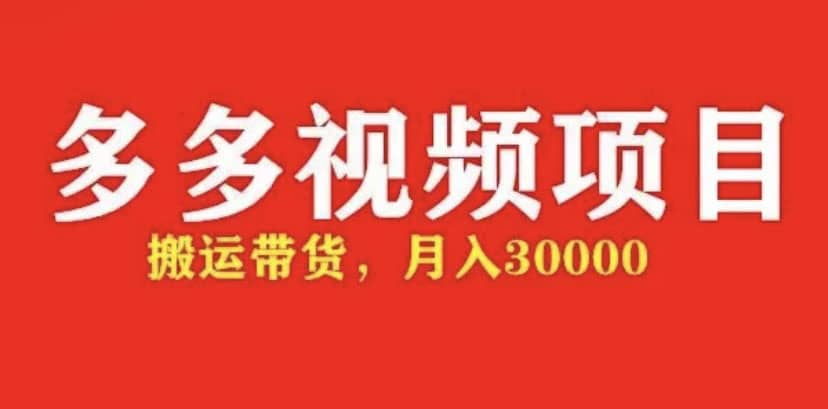 多多视频项目

搬运带货，月入30000